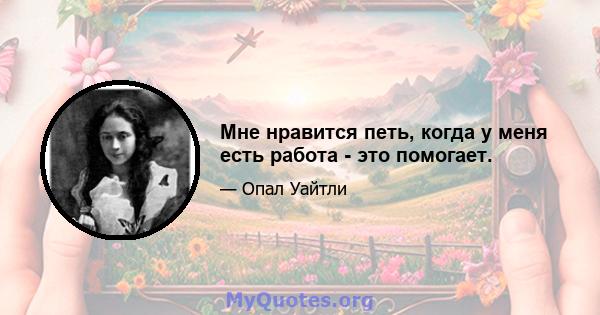 Мне нравится петь, когда у меня есть работа - это помогает.

— Опал Уайтли

MyQuotes.org